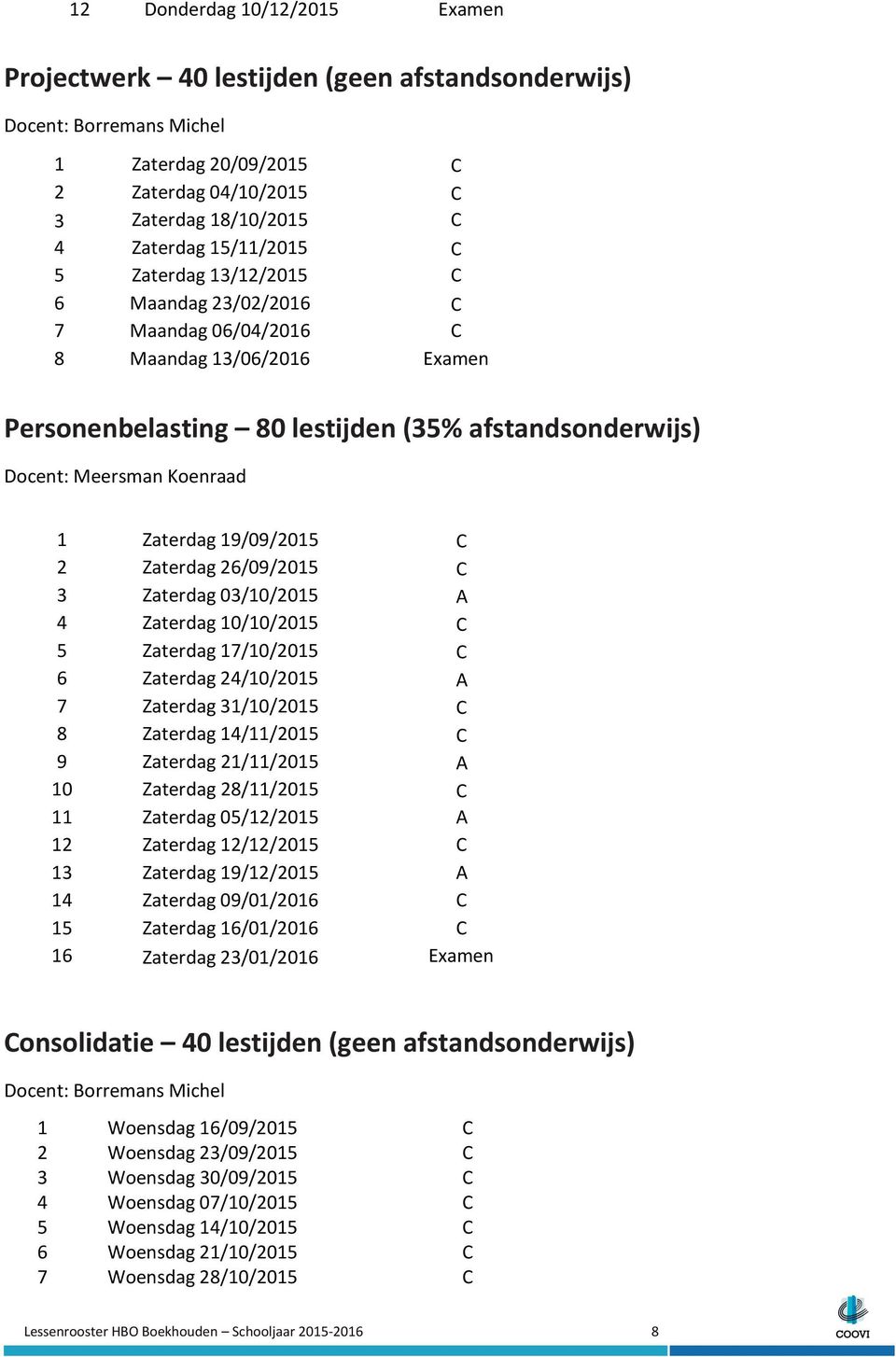 | 12 | Donderdag 10/12/2015 | Examen |
|---|---|---|

Projectwerk – 40 lestijden (geen afstandsonderwijs)

Docent: Borremans Michel

| 1 | Zaterdag 20/09/2015 | C |
|---|---|---|
| 2 | Zaterdag 04/10/2015 | C |
| 3 | Zaterdag 18/10/2015 | C |
| 4 | Zaterdag 15/11/2015 | C |
| 5 | Zaterdag 13/12/2015 | C |
| 6 | Maandag 23/02/2016 | C |
| 7 | Maandag 06/04/2016 | C |
| 8 | Maandag 13/06/2016 | Examen |

Personenbelasting – 80 lestijden (35% afstandsonderwijs)

Docent: Meersman Koenraad

| 1 | Zaterdag 19/09/2015 | C |
|---|---|---|
| 2 | Zaterdag 26/09/2015 | C |
| 3 | Zaterdag 03/10/2015 | A |
| 4 | Zaterdag 10/10/2015 | C |
| 5 | Zaterdag 17/10/2015 | C |
| 6 | Zaterdag 24/10/2015 | A |
| 7 | Zaterdag 31/10/2015 | C |
| 8 | Zaterdag 14/11/2015 | C |
| 9 | Zaterdag 21/11/2015 | A |
| 10 | Zaterdag 28/11/2015 | C |
| 11 | Zaterdag 05/12/2015 | A |
| 12 | Zaterdag 12/12/2015 | C |
| 13 | Zaterdag 19/12/2015 | A |
| 14 | Zaterdag 09/01/2016 | C |
| 15 | Zaterdag 16/01/2016 | C |
| 16 | Zaterdag 23/01/2016 | Examen |

Consolidatie – 40 lestijden (geen afstandsonderwijs)

Docent: Borremans Michel

| 1 | Woensdag 16/09/2015 | C |
|---|---|---|
| 2 | Woensdag 23/09/2015 | C |
| 3 | Woensdag 30/09/2015 | C |
| 4 | Woensdag 07/10/2015 | C |
| 5 | Woensdag 14/10/2015 | C |
| 6 | Woensdag 21/10/2015 | C |
| 7 | Woensdag 28/10/2015 | C |

Lessenrooster HBO Boekhouden – Schooljaar 2015-2016 8

COOVI